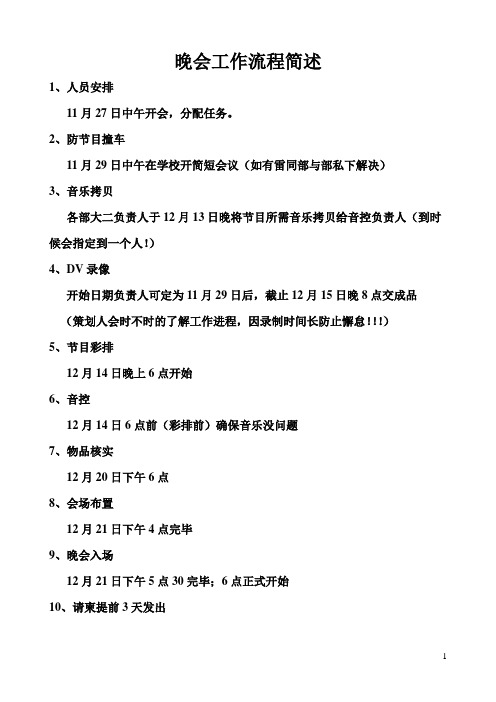 晚会工作流程简述

1、人员安排

11 月 27 日中午开会，分配任务。

2、防节目撞车

11 月 29 日中午在学校开简短会议（如有雷同部与部私下解决）

3、音乐拷贝

各部大二负责人于 12 月 13 日晚将节目所需音乐拷贝给音控负责人（到时候会指定到一个人!）

4、DV 录像

开始日期负责人可定为 11 月 29 日后，截止 12 月 15 日晚 8 点交成品

（策划人会时不时的了解工作进程，因录制时间长防止懈怠!!!）

5、节目彩排

12 月 14 日晚上 6 点开始

6、音控

12 月 14 日 6 点前（彩排前）确保音乐没问题

7、物品核实

12 月 20 日下午 6 点

8、会场布置

12 月 21 日下午 4 点完毕

9、晚会入场

12 月 21 日下午 5 点 30 完毕；6 点正式开始

10、请柬提前 3 天发出

1